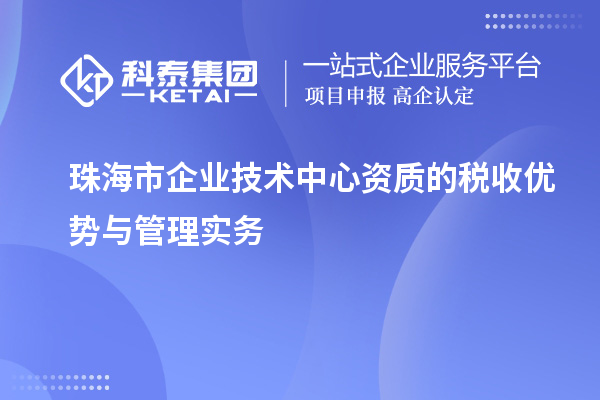 科泰集团
KETAI

一站式企业服务平台
项目申报 高企认定

珠海市企业技术中心资质的税收优势与管理实务